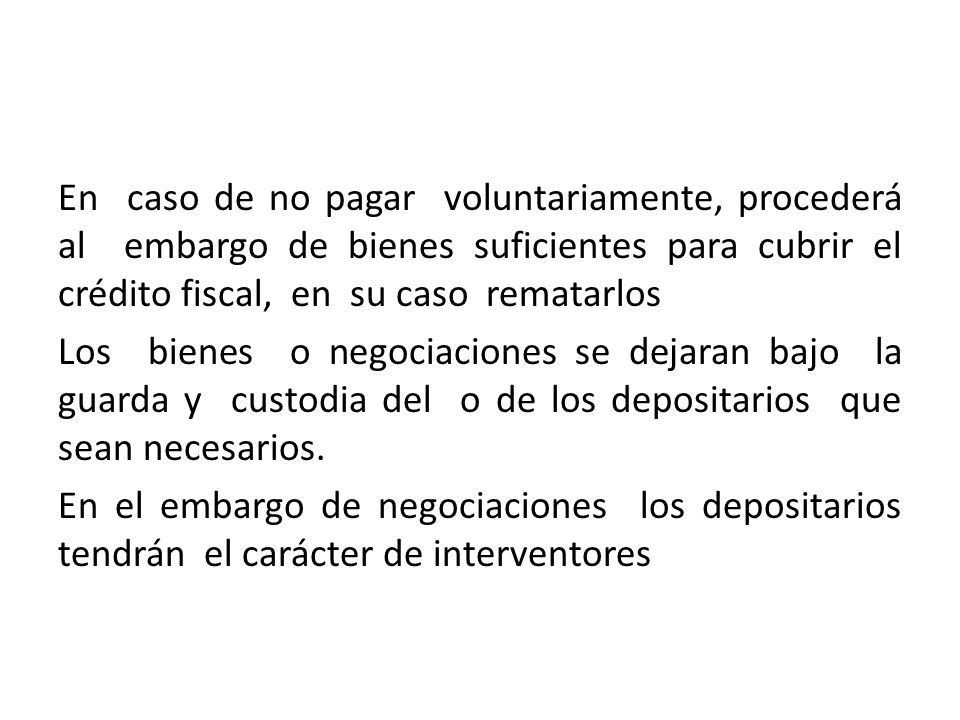 En caso de no pagar voluntariamente, procederá al embargo de bienes suficientes para cubrir el crédito fiscal, en su caso rematarlos

Los bienes o negociaciones se dejaran bajo la guarda y custodia del o de los depositarios que sean necesarios.

En el embargo de negociaciones los depositarios tendrán el carácter de interventores